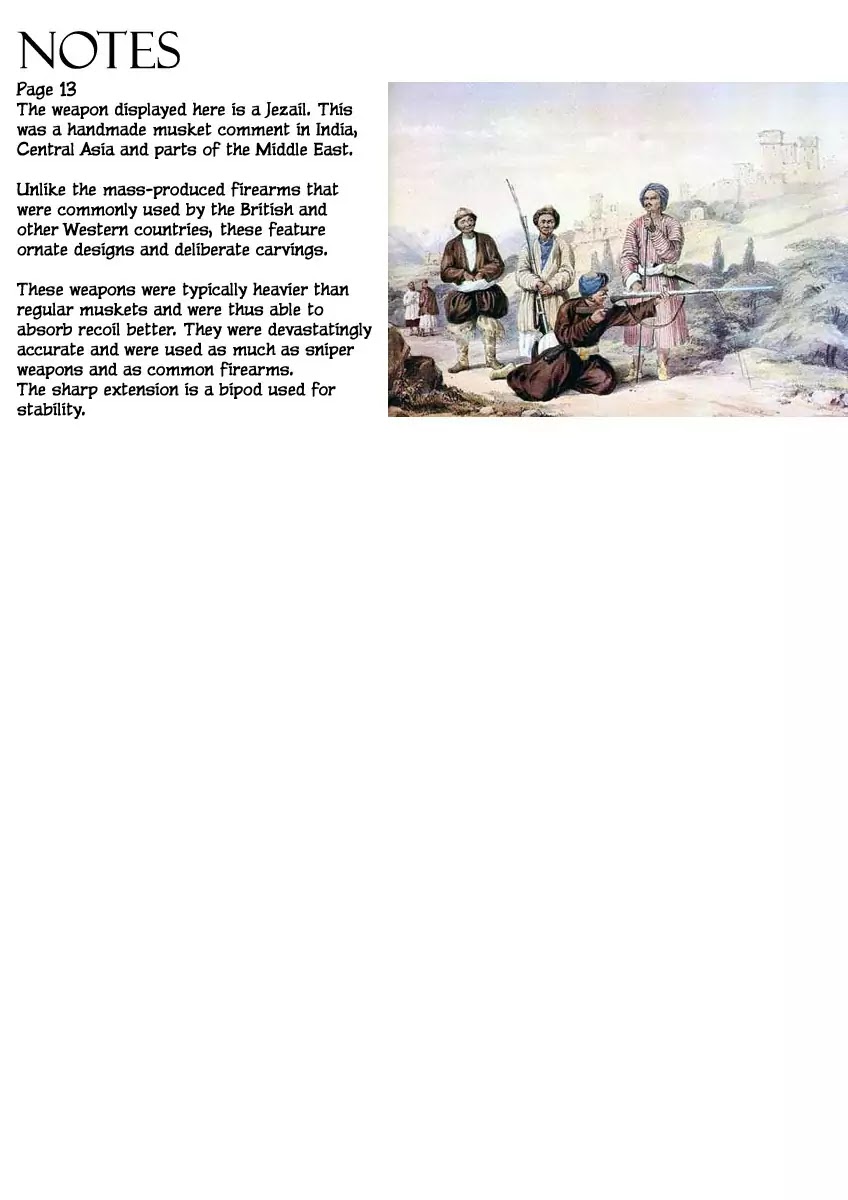 NOTES

Page 13
The weapon displayed here is a Jezail. This was a handmade musket comment in India, Central Asia and parts of the Middle East.

Unlike the mass-produced firearms that were commonly used by the British and other Western countries, these feature ornate designs and deliberate carvings.

These weapons were typically heavier than regular muskets and were thus able to absorb recoil better. They were devastatingly accurate and were used as much as sniper weapons and as common firearms.
The sharp extension is a bipod used for stability.